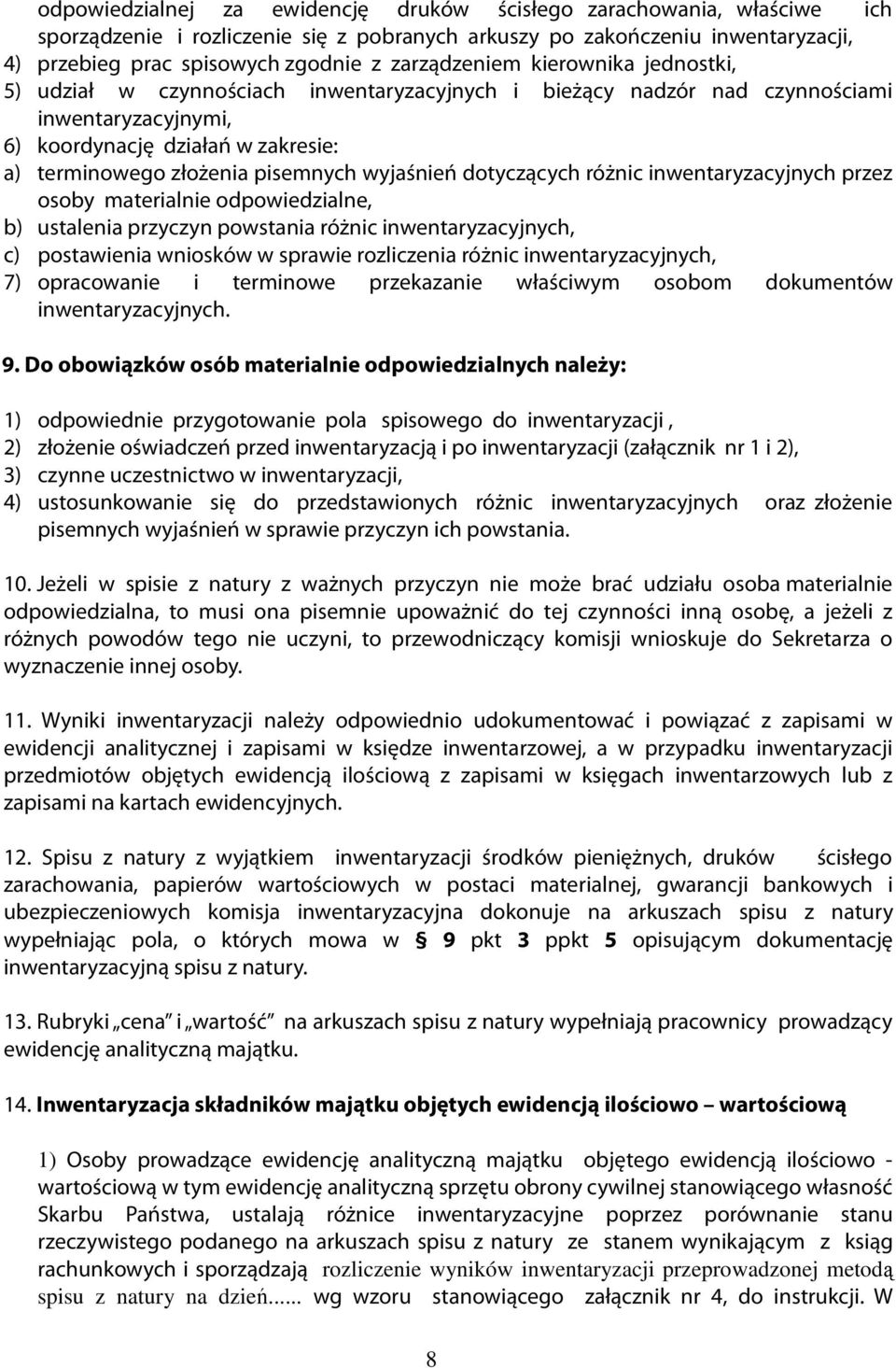 odpowiedzialnej za ewidencję druków ścisłego zarachowania, właściwe ich sporządzenie i rozliczenie się z pobranych arkuszy po zakończeniu inwentaryzacji,
4) przebieg prac spisowych zgodnie z zarządzeniem kierownika jednostki,
5) udział w czynnościach inwentaryzacyjnych i bieżący nadzór nad czynnościami inwentaryzacyjnymi,
6) koordynację działań w zakresie:
a) terminowego złożenia pisemnych wyjaśnień dotyczących różnic inwentaryzacyjnych przez osoby materialnie odpowiedzialne,
b) ustalenia przyczyn powstania różnic inwentaryzacyjnych,
c) postawienia wniosków w sprawie rozliczenia różnic inwentaryzacyjnych,
7) opracowanie i terminowe przekazanie właściwym osobom dokumentów inwentaryzacyjnych.

9. Do obowiązków osób materialnie odpowiedzialnych należy:

1) odpowiednie przygotowanie pola spisowego do inwentaryzacji ,
2) złożenie oświadczeń przed inwentaryzacją i po inwentaryzacji (załącznik nr 1 i 2),
3) czynne uczestnictwo w inwentaryzacji,
4) ustosunkowanie się do przedstawionych różnic inwentaryzacyjnych oraz złożenie pisemnych wyjaśnień w sprawie przyczyn ich powstania.

10. Jeżeli w spisie z natury z ważnych przyczyn nie może brać udziału osoba materialnie odpowiedzialna, to musi ona pisemnie upoważnić do tej czynności inną osobę, a jeżeli z różnych powodów tego nie uczyni, to przewodniczący komisji wnioskuje do Sekretarza o wyznaczenie innej osoby.

11. Wyniki inwentaryzacji należy odpowiednio udokumentować i powiązać z zapisami w ewidencji analitycznej i zapisami w księdze inwentarzowej, a w przypadku inwentaryzacji przedmiotów objętych ewidencją ilościową z zapisami w księgach inwentarzowych lub z zapisami na kartach ewidencyjnych.

12. Spisu z natury z wyjątkiem inwentaryzacji środków pieniężnych, druków ścisłego zarachowania, papierów wartościowych w postaci materialnej, gwarancji bankowych i ubezpieczeniowych komisja inwentaryzacyjna dokonuje na arkuszach spisu z natury wypełniając pola, o których mowa w § 9 pkt 3 ppkt 5 opisującym dokumentację inwentaryzacyjną spisu z natury.

13. Rubryki „cena" i „wartość" na arkuszach spisu z natury wypełniają pracownicy prowadzący ewidencję analityczną majątku.

14. Inwentaryzacja składników majątku objętych ewidencją ilościowo – wartościową

1) Osoby prowadzące ewidencję analityczną majątku objętego ewidencją ilościowo - wartościową w tym ewidencję analityczną sprzętu obrony cywilnej stanowiącego własność Skarbu Państwa, ustalają różnice inwentaryzacyjne poprzez porównanie stanu rzeczywistego podanego na arkuszach spisu z natury ze stanem wynikającym z ksiąg rachunkowych i sporządzają rozliczenie wyników inwentaryzacji przeprowadzonej metodą spisu z natury na dzień...... wg wzoru stanowiącego załącznik nr 4, do instrukcji. W

8